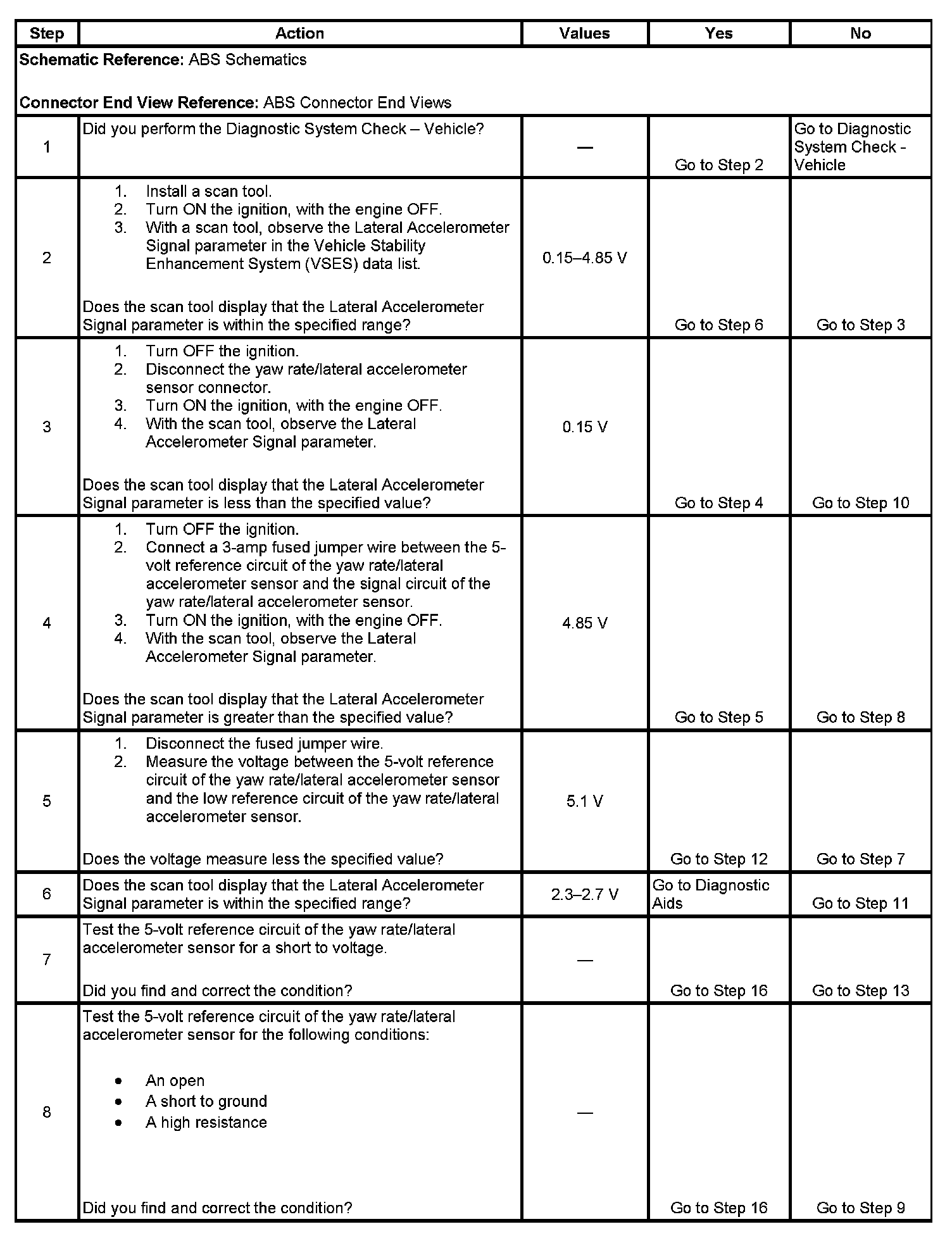 | Step | Action | Values | Yes | No |
|---|---|---|---|---|
| **Schematic Reference:** ABS Schematics<br><br>**Connector End View Reference:** ABS Connector End Views | | | | |
| 1 | Did you perform the Diagnostic System Check – Vehicle? | — | Go to Step 2 | Go to Diagnostic System Check - Vehicle |
| 2 | 1. Install a scan tool.<br>2. Turn ON the ignition, with the engine OFF.<br>3. With a scan tool, observe the Lateral Accelerometer Signal parameter in the Vehicle Stability Enhancement System (VSES) data list.<br><br>Does the scan tool display that the Lateral Accelerometer Signal parameter is within the specified range? | 0.15–4.85 V | Go to Step 6 | Go to Step 3 |
| 3 | 1. Turn OFF the ignition.<br>2. Disconnect the yaw rate/lateral accelerometer sensor connector.<br>3. Turn ON the ignition, with the engine OFF.<br>4. With the scan tool, observe the Lateral Accelerometer Signal parameter.<br><br>Does the scan tool display that the Lateral Accelerometer Signal parameter is less than the specified value? | 0.15 V | Go to Step 4 | Go to Step 10 |
| 4 | 1. Turn OFF the ignition.<br>2. Connect a 3-amp fused jumper wire between the 5-volt reference circuit of the yaw rate/lateral accelerometer sensor and the signal circuit of the yaw rate/lateral accelerometer sensor.<br>3. Turn ON the ignition, with the engine OFF.<br>4. With the scan tool, observe the Lateral Accelerometer Signal parameter.<br><br>Does the scan tool display that the Lateral Accelerometer Signal parameter is greater than the specified value? | 4.85 V | Go to Step 5 | Go to Step 8 |
| 5 | 1. Disconnect the fused jumper wire.<br>2. Measure the voltage between the 5-volt reference circuit of the yaw rate/lateral accelerometer sensor and the low reference circuit of the yaw rate/lateral accelerometer sensor.<br><br>Does the voltage measure less the specified value? | 5.1 V | Go to Step 12 | Go to Step 7 |
| 6 | Does the scan tool display that the Lateral Accelerometer Signal parameter is within the specified range? | 2.3–2.7 V | Go to Diagnostic Aids | Go to Step 11 |
| 7 | Test the 5-volt reference circuit of the yaw rate/lateral accelerometer sensor for a short to voltage.<br><br>Did you find and correct the condition? | — | Go to Step 16 | Go to Step 13 |
| 8 | Test the 5-volt reference circuit of the yaw rate/lateral accelerometer sensor for the following conditions:<br><br>• An open<br>• A short to ground<br>• A high resistance<br><br>Did you find and correct the condition? | — | Go to Step 16 | Go to Step 9 |